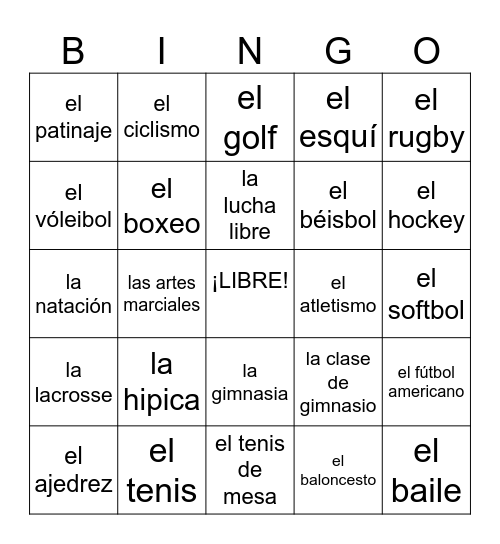 | B | I | N | G | O |
|---|---|---|---|---|
| el patinaje | el ciclismo | el golf | el esquí | el rugby |
| el vóleibol | el boxeo | la lucha libre | el béisbol | el hockey |
| la natación | las artes marciales | ¡LIBRE! | el atletismo | el softbol |
| la lacrosse | la hipica | la gimnasia | la clase de gimnasio | el fútbol americano |
| el ajedrez | el tenis | el tenis de mesa | el baloncesto | el baile |